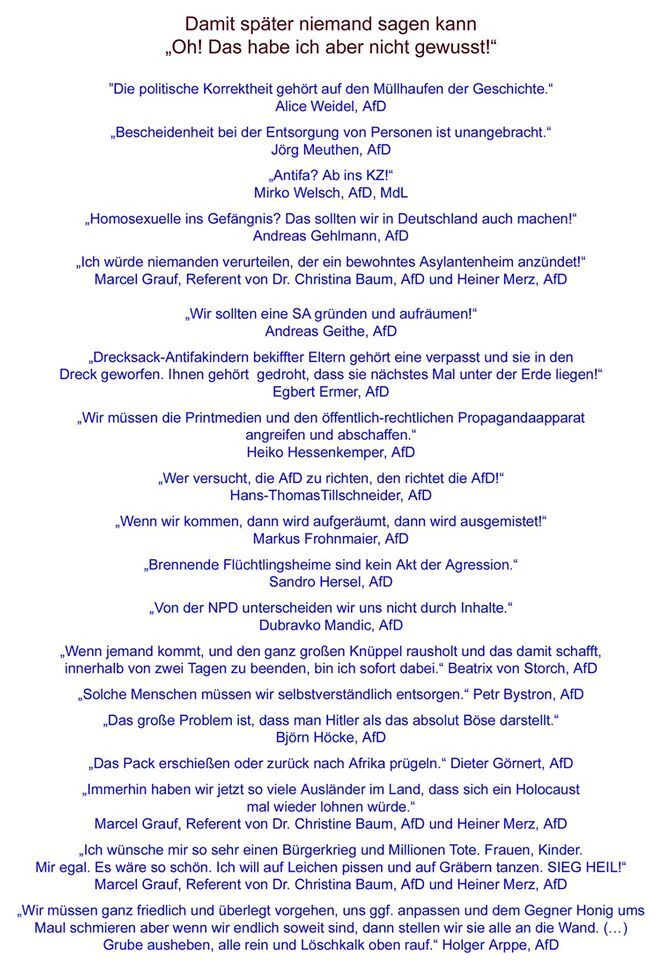 Damit später niemand sagen kann
„Oh! Das habe ich aber nicht gewusst!“

”Die politische Korrektheit gehört auf den Müllhaufen der Geschichte.“
Alice Weidel, AfD

„Bescheidenheit bei der Entsorgung von Personen ist unangebracht.“
Jörg Meuthen, AfD

„Antifa? Ab ins KZ!“
Mirko Welsch, AfD, MdL

„Homosexuelle ins Gefängnis? Das sollten wir in Deutschland auch machen!“
Andreas Gehlmann, AfD

„Ich würde niemanden verurteilen, der ein bewohntes Asylantenheim anzündet!“
Marcel Grauf, Referent von Dr. Christina Baum, AfD und Heiner Merz, AfD

„Wir sollten eine SA gründen und aufräumen!“
Andreas Geithe, AfD

„Drecksack-Antifakindern bekiffter Eltern gehört eine verpasst und sie in den Dreck geworfen. Ihnen gehört gedroht, dass sie nächstes Mal unter der Erde liegen!“
Egbert Ermer, AfD

„Wir müssen die Printmedien und den öffentlich-rechtlichen Propagandaapparat angreifen und abschaffen.“
Heiko Hessenkemper, AfD

„Wer versucht, die AfD zu richten, den richtet die AfD!“
Hans-ThomasTillschneider, AfD

„Wenn wir kommen, dann wird aufgeräumt, dann wird ausgemistet!“
Markus Frohnmaier, AfD

„Brennende Flüchtlingsheime sind kein Akt der Agression.“
Sandro Hersel, AfD

„Von der NPD unterscheiden wir uns nicht durch Inhalte.“
Dubravko Mandic, AfD

„Wenn jemand kommt, und den ganz großen Knüppel rausholt und das damit schafft, innerhalb von zwei Tagen zu beenden, bin ich sofort dabei.“ Beatrix von Storch, AfD

„Solche Menschen müssen wir selbstverständlich entsorgen.“ Petr Bystron, AfD

„Das große Problem ist, dass man Hitler als das absolut Böse darstellt.“
Björn Höcke, AfD

„Das Pack erschießen oder zurück nach Afrika prügeln.“ Dieter Görnert, AfD

„Immerhin haben wir jetzt so viele Ausländer im Land, dass sich ein Holocaust mal wieder lohnen würde.“
Marcel Grauf, Referent von Dr. Christine Baum, AfD und Heiner Merz, AfD

„Ich wünsche mir so sehr einen Bürgerkrieg und Millionen Tote. Frauen, Kinder. Mir egal. Es wäre so schön. Ich will auf Leichen pissen und auf Gräbern tanzen. SIEG HEIL!“
Marcel Grauf, Referent von Dr. Christina Baum, AfD und Heiner Merz, AfD

„Wir müssen ganz friedlich und überlegt vorgehen, uns ggf. anpassen und dem Gegner Honig ums Maul schmieren aber wenn wir endlich soweit sind, dann stellen wir sie alle an die Wand. (…) Grube ausheben, alle rein und Löschkalk oben rauf.“ Holger Arppe, AfD